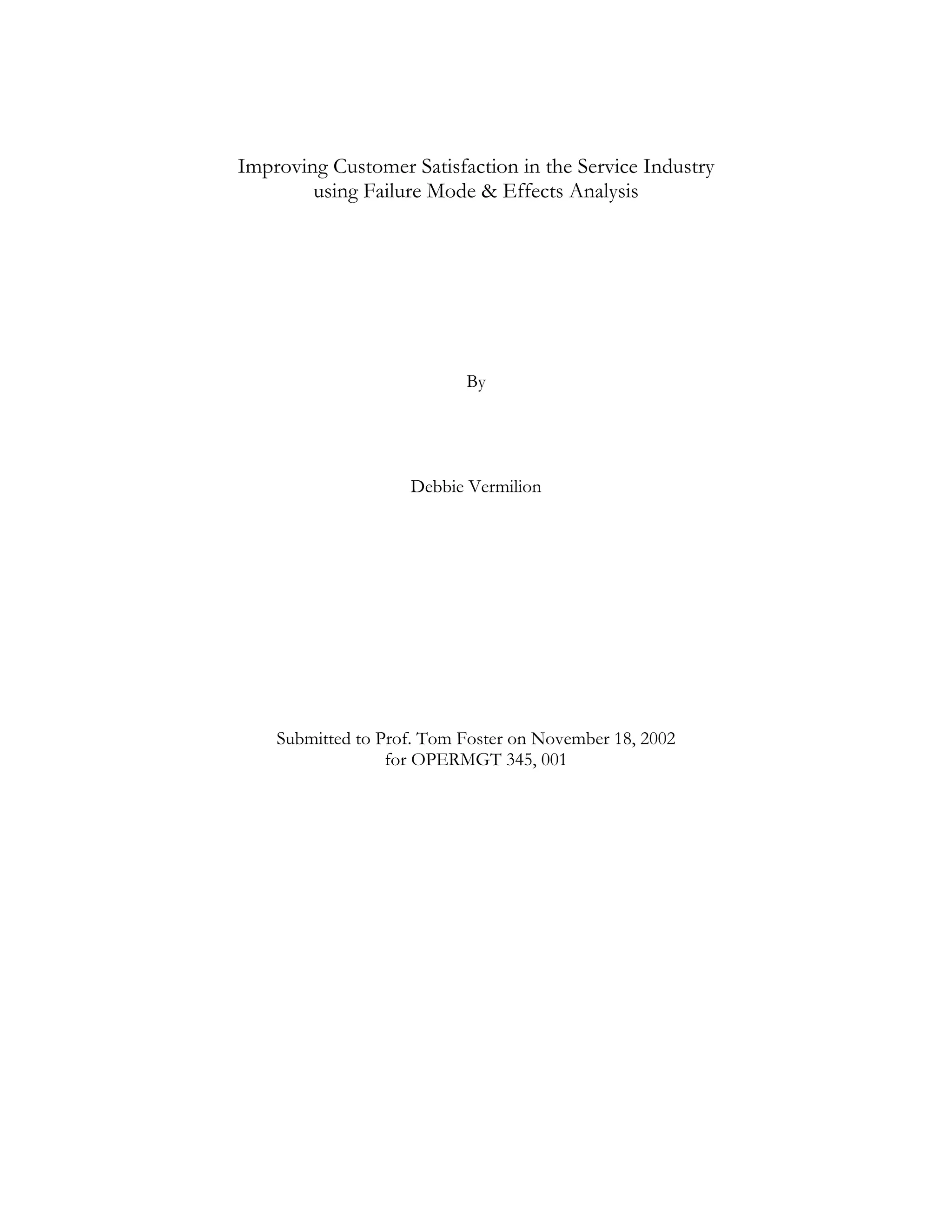 Improving Customer Satisfaction in the Service Industry
using Failure Mode & Effects Analysis

By

Debbie Vermilion

Submitted to Prof. Tom Foster on November 18, 2002
for OPERMGT 345, 001